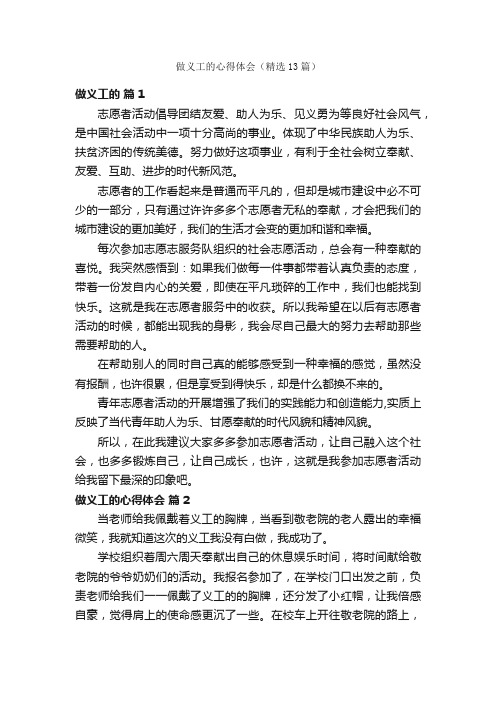 做义工的心得体会（精选13篇）

做义工的 篇1

志愿者活动倡导团结友爱、助人为乐、见义勇为等良好社会风气，是中国社会活动中一项十分高尚的事业。体现了中华民族助人为乐、扶贫济困的传统美德。努力做好这项事业，有利于全社会树立奉献、友爱、互助、进步的时代新风范。

志愿者的工作看起来是普通而平凡的，但却是城市建设中必不可少的一部分，只有通过许许多多个志愿者无私的奉献，才会把我们的城市建设的更加美好，我们的生活才会变的更加和谐和幸福。

每次参加志愿志服务队组织的社会志愿活动，总会有一种奉献的喜悦。我突然感悟到：如果我们做每一件事都带着认真负责的态度，带着一份发自内心的关爱，即使在平凡琐碎的工作中，我们也能找到快乐。这就是我在志愿者服务中的收获。所以我希望在以后有志愿者活动的时候，都能出现我的身影，我会尽自己最大的努力去帮助那些需要帮助的人。

在帮助别人的同时自己真的能够感受到一种幸福的感觉，虽然没有报酬，也许很累，但是享受到得快乐，却是什么都换不来的。

青年志愿者活动的开展增强了我们的实践能力和创造能力,实质上反映了当代青年助人为乐、甘愿奉献的时代风貌和精神风貌。

所以，在此我建议大家多多参加志愿者活动，让自己融入这个社会，也多多锻炼自己，让自己成长，也许，这就是我参加志愿者活动给我留下最深的印象吧。

做义工的心得体会 篇2

当老师给我佩戴着义工的胸牌，当看到敬老院的老人露出的幸福微笑，我就知道这次的义工我没有白做，我成功了。

学校组织着周六周天奉献出自己的休息娱乐时间，将时间献给敬老院的爷爷奶奶们的活动。我报名参加了，在学校门口出发之前，负责老师给我们一一佩戴了义工的的胸牌，还分发了小红帽，让我倍感自豪，觉得肩上的使命感更沉了一些。在校车上开往敬老院的路上，